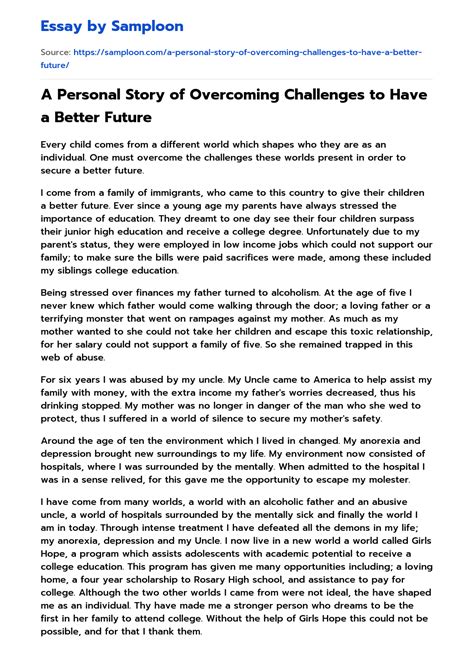 Essay by Samploon

Source: https://samploon.com/a-personal-story-of-overcoming-challenges-to-have-a-better-future/

A Personal Story of Overcoming Challenges to Have a Better Future

Every child comes from a different world which shapes who they are as an individual. One must overcome the challenges these worlds present in order to secure a better future.

I come from a family of immigrants, who came to this country to give their children a better future. Ever since a young age my parents have always stressed the importance of education. They dreamt to one day see their four children surpass their junior high education and receive a college degree. Unfortunately due to my parent's status, they were employed in low income jobs which could not support our family; to make sure the bills were paid sacrifices were made, among these included my siblings college education.

Being stressed over finances my father turned to alcoholism. At the age of five I never knew which father would come walking through the door; a loving father or a terrifying monster that went on rampages against my mother. As much as my mother wanted to she could not take her children and escape this toxic relationship, for her salary could not support a family of five. So she remained trapped in this web of abuse.

For six years I was abused by my uncle. My Uncle came to America to help assist my family with money, with the extra income my father's worries decreased, thus his drinking stopped. My mother was no longer in danger of the man who she wed to protect, thus I suffered in a world of silence to secure my mother's safety.

Around the age of ten the environment which I lived in changed. My anorexia and depression brought new surroundings to my life. My environment now consisted of hospitals, where I was surrounded by the mentally. When admitted to the hospital I was in a sense relived, for this gave me the opportunity to escape my molester.

I have come from many worlds, a world with an alcoholic father and an abusive uncle, a world of hospitals surrounded by the mentally sick and finally the world I am in today. Through intense treatment I have defeated all the demons in my life; my anorexia, depression and my Uncle. I now live in a new world a world called Girls Hope, a program which assists adolescents with academic potential to receive a college education. This program has given me many opportunities including; a loving home, a four year scholarship to Rosary High school, and assistance to pay for college. Although the two other worlds I came from were not ideal, the have shaped me as an individual. Thy have made me a stronger person who dreams to be the first in her family to attend college. Without the help of Girls Hope this could not be possible, and for that I thank them.